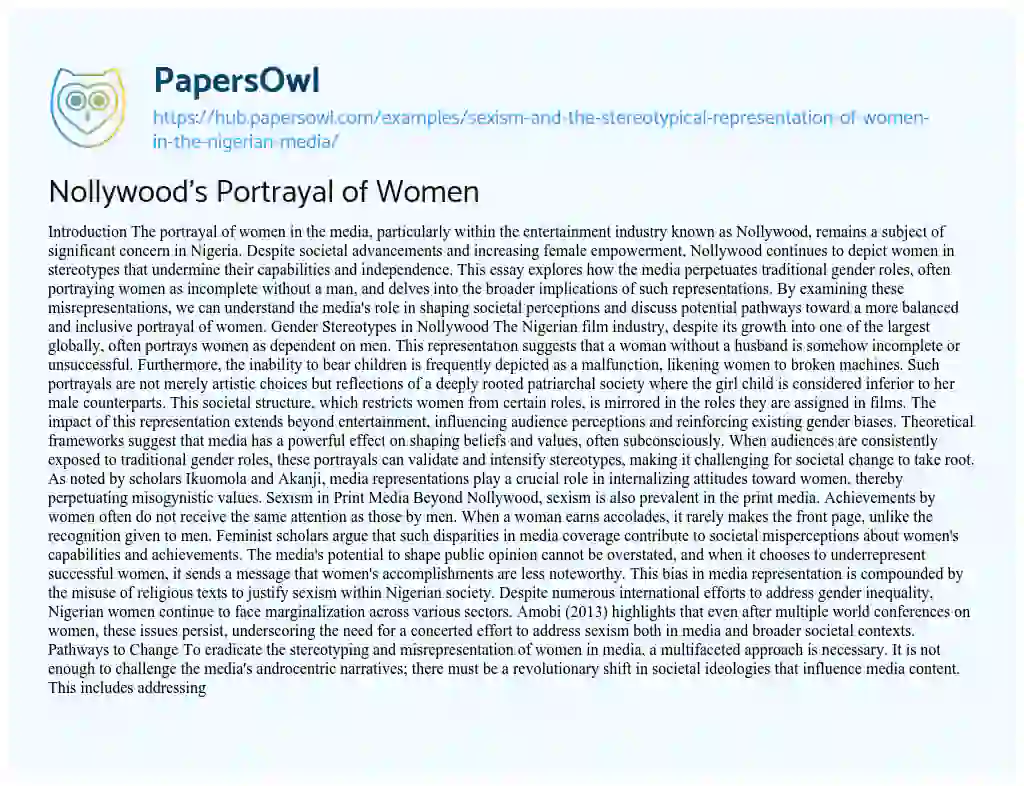 PapersOwl

https://hub.papersowl.com/examples/sexism-and-the-stereotypical-representation-of-women-in-the-nigerian-media/

Nollywood's Portrayal of Women

Introduction The portrayal of women in the media, particularly within the entertainment industry known as Nollywood, remains a subject of significant concern in Nigeria. Despite societal advancements and increasing female empowerment, Nollywood continues to depict women in stereotypes that undermine their capabilities and independence. This essay explores how the media perpetuates traditional gender roles, often portraying women as incomplete without a man, and delves into the broader implications of such representations. By examining these misrepresentations, we can understand the media's role in shaping societal perceptions and discuss potential pathways toward a more balanced and inclusive portrayal of women. Gender Stereotypes in Nollywood The Nigerian film industry, despite its growth into one of the largest globally, often portrays women as dependent on men. This representation suggests that a woman without a husband is somehow incomplete or unsuccessful. Furthermore, the inability to bear children is frequently depicted as a malfunction, likening women to broken machines. Such portrayals are not merely artistic choices but reflections of a deeply rooted patriarchal society where the girl child is considered inferior to her male counterparts. This societal structure, which restricts women from certain roles, is mirrored in the roles they are assigned in films. The impact of this representation extends beyond entertainment, influencing audience perceptions and reinforcing existing gender biases. Theoretical frameworks suggest that media has a powerful effect on shaping beliefs and values, often subconsciously. When audiences are consistently exposed to traditional gender roles, these portrayals can validate and intensify stereotypes, making it challenging for societal change to take root. As noted by scholars Ikuomola and Akanji, media representations play a crucial role in internalizing attitudes toward women, thereby perpetuating misogynistic values. Sexism in Print Media Beyond Nollywood, sexism is also prevalent in the print media. Achievements by women often do not receive the same attention as those by men. When a woman earns accolades, it rarely makes the front page, unlike the recognition given to men. Feminist scholars argue that such disparities in media coverage contribute to societal misperceptions about women's capabilities and achievements. The media's potential to shape public opinion cannot be overstated, and when it chooses to underrepresent successful women, it sends a message that women's accomplishments are less noteworthy. This bias in media representation is compounded by the misuse of religious texts to justify sexism within Nigerian society. Despite numerous international efforts to address gender inequality, Nigerian women continue to face marginalization across various sectors. Amobi (2013) highlights that even after multiple world conferences on women, these issues persist, underscoring the need for a concerted effort to address sexism both in media and broader societal contexts. Pathways to Change To eradicate the stereotyping and misrepresentation of women in media, a multifaceted approach is necessary. It is not enough to challenge the media's androcentric narratives; there must be a revolutionary shift in societal ideologies that influence media content. This includes addressing